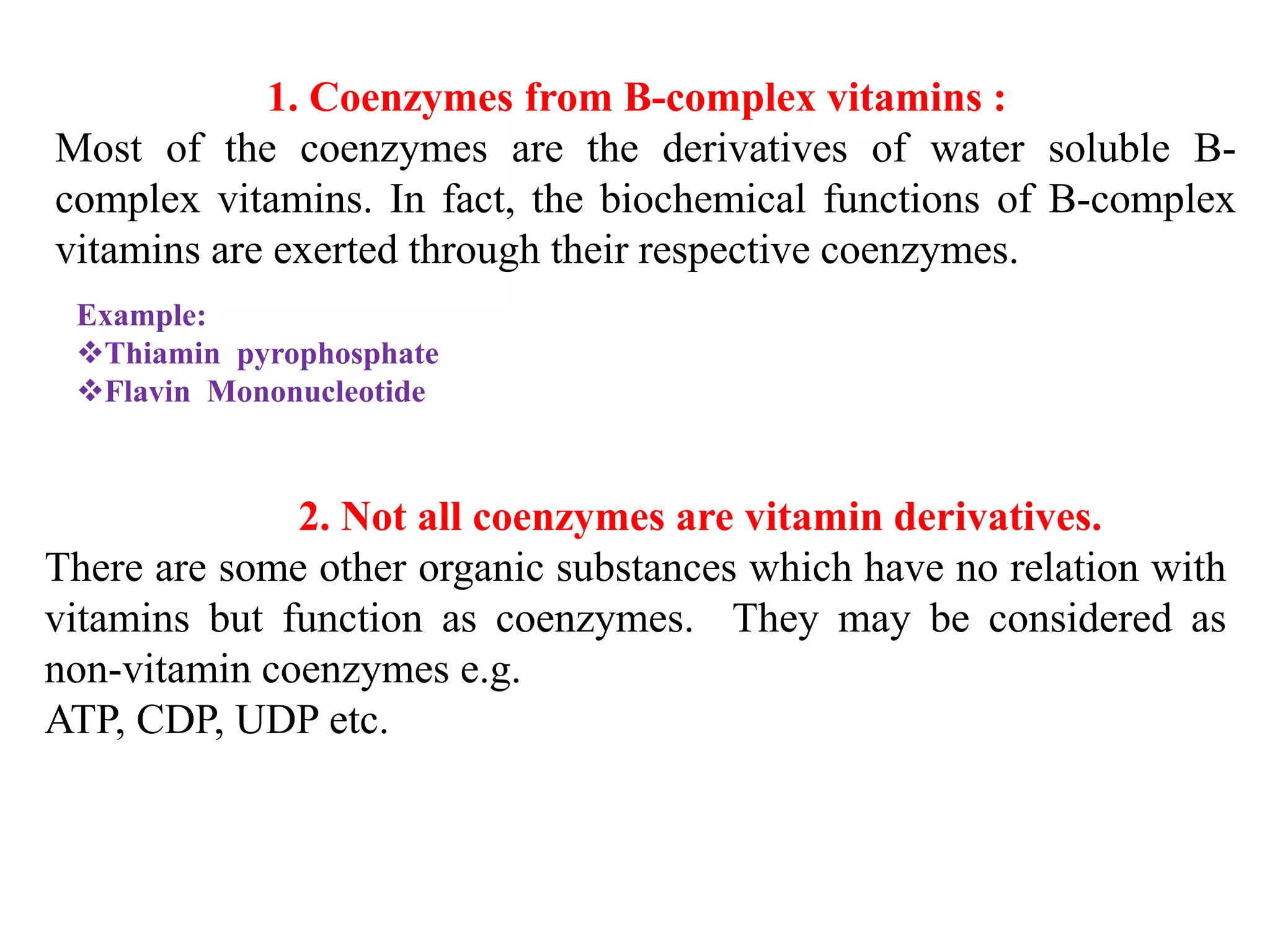 1. Coenzymes from B-complex vitamins :

Most of the coenzymes are the derivatives of water soluble B-complex vitamins. In fact, the biochemical functions of B-complex vitamins are exerted through their respective coenzymes.

Example:
❖Thiamin pyrophosphate
❖Flavin Mononucleotide

2. Not all coenzymes are vitamin derivatives.

There are some other organic substances which have no relation with vitamins but function as coenzymes. They may be considered as non-vitamin coenzymes e.g.
ATP, CDP, UDP etc.